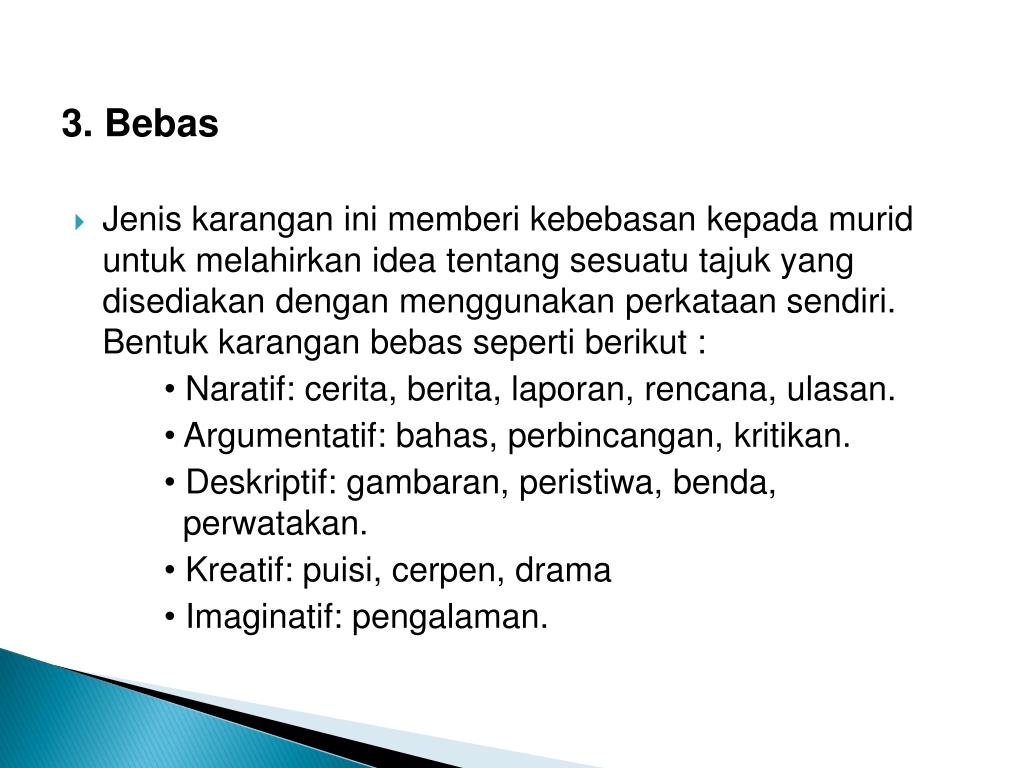 3. Bebas

Jenis karangan ini memberi kebebasan kepada murid untuk melahirkan idea tentang sesuatu tajuk yang disediakan dengan menggunakan perkataan sendiri. Bentuk karangan bebas seperti berikut :

• Naratif: cerita, berita, laporan, rencana, ulasan.
• Argumentatif: bahas, perbincangan, kritikan.
• Deskriptif: gambaran, peristiwa, benda, perwatakan.
• Kreatif: puisi, cerpen, drama
• Imaginatif: pengalaman.